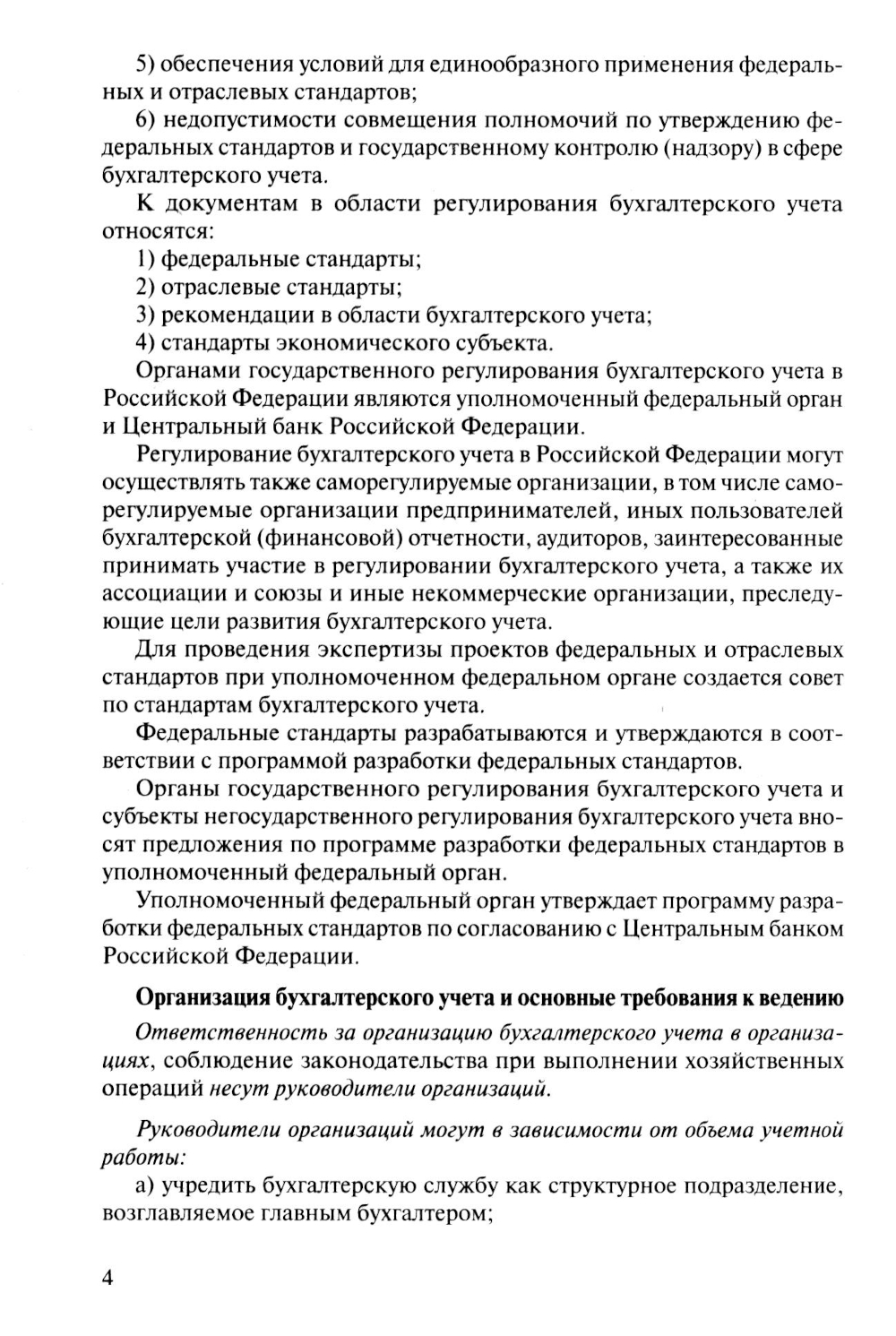 5) обеспечения условий для единообразного применения федеральных и отраслевых стандартов;

6) недопустимости совмещения полномочий по утверждению федеральных стандартов и государственному контролю (надзору) в сфере бухгалтерского учета.

К документам в области регулирования бухгалтерского учета относятся:

1) федеральные стандарты;

2) отраслевые стандарты;

3) рекомендации в области бухгалтерского учета;

4) стандарты экономического субъекта.

Органами государственного регулирования бухгалтерского учета в Российской Федерации являются уполномоченный федеральный орган и Центральный банк Российской Федерации.

Регулирование бухгалтерского учета в Российской Федерации могут осуществлять также саморегулируемые организации, в том числе саморегулируемые организации предпринимателей, иных пользователей бухгалтерской (финансовой) отчетности, аудиторов, заинтересованные принимать участие в регулировании бухгалтерского учета, а также их ассоциации и союзы и иные некоммерческие организации, преследующие цели развития бухгалтерского учета.

Для проведения экспертизы проектов федеральных и отраслевых стандартов при уполномоченном федеральном органе создается совет по стандартам бухгалтерского учета.

Федеральные стандарты разрабатываются и утверждаются в соответствии с программой разработки федеральных стандартов.

Органы государственного регулирования бухгалтерского учета и субъекты негосударственного регулирования бухгалтерского учета вносят предложения по программе разработки федеральных стандартов в уполномоченный федеральный орган.

Уполномоченный федеральный орган утверждает программу разработки федеральных стандартов по согласованию с Центральным банком Российской Федерации.

Организация бухгалтерского учета и основные требования к ведению

Ответственность за организацию бухгалтерского учета в организациях, соблюдение законодательства при выполнении хозяйственных операций несут руководители организаций.

Руководители организаций могут в зависимости от объема учетной работы:

а) учредить бухгалтерскую службу как структурное подразделение, возглавляемое главным бухгалтером;

4